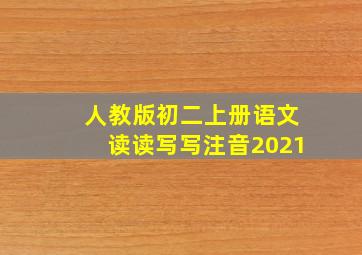 人教版初二上册语文
读读写写注音2021